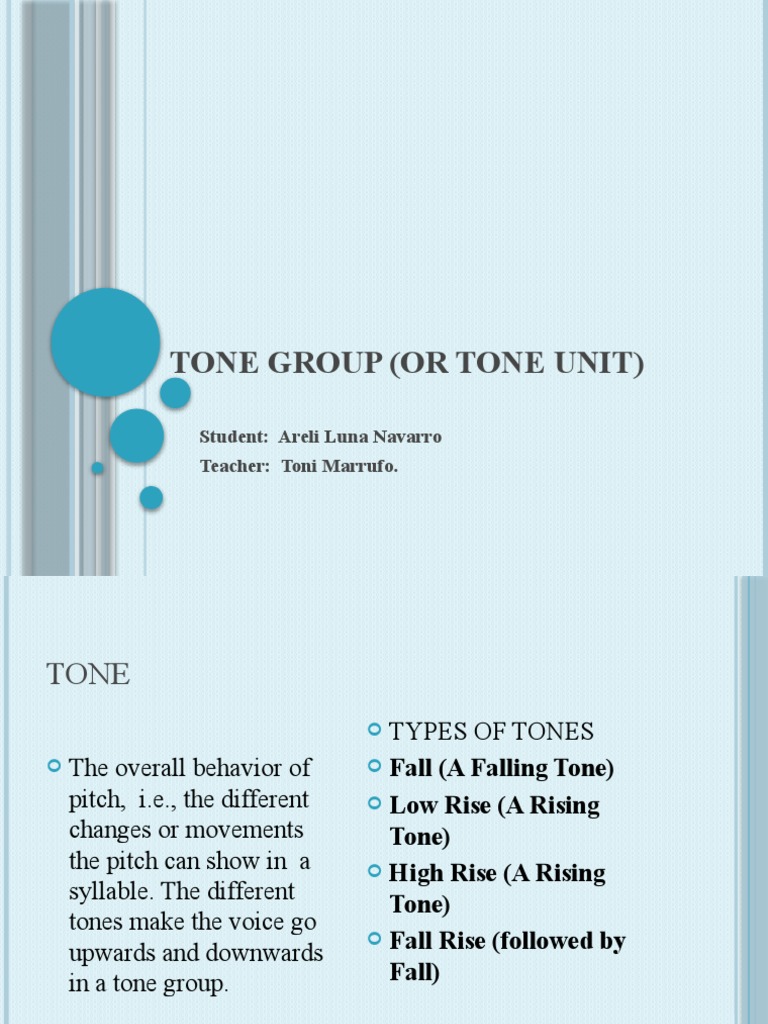 TONE GROUP (OR TONE UNIT)

Student: Areli Luna Navarro
Teacher: Toni Marrufo.

TONE

The overall behavior of pitch, i.e., the different changes or movements the pitch can show in a syllable. The different tones make the voice go upwards and downwards in a tone group.

TYPES OF TONES
Fall (A Falling Tone)
Low Rise (A Rising Tone)
High Rise (A Rising Tone)
Fall Rise (followed by Fall)